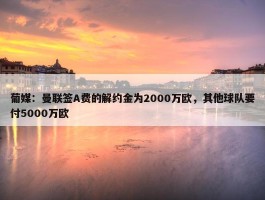 葡媒：曼联签A费的解约金为2000万欧，其他球队要付5000万欧